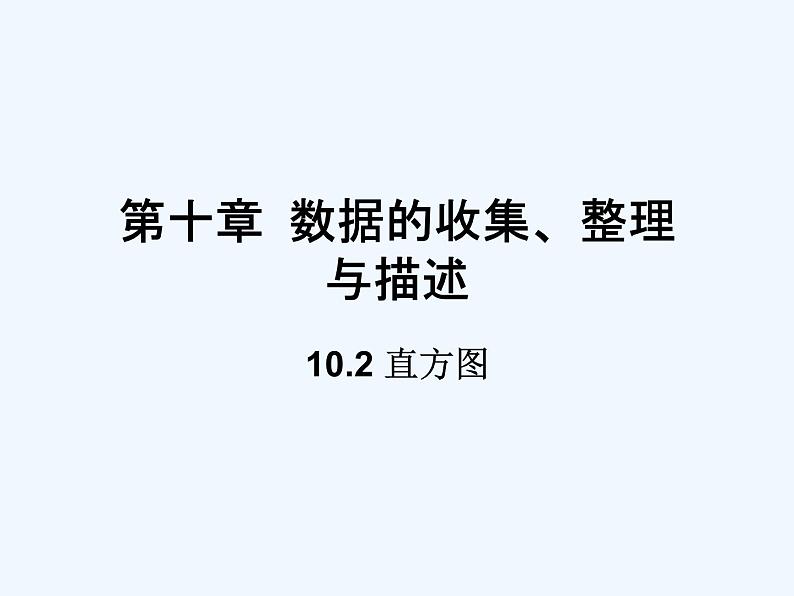 第十章 数据的收集、整理与描述

10.2 直方图